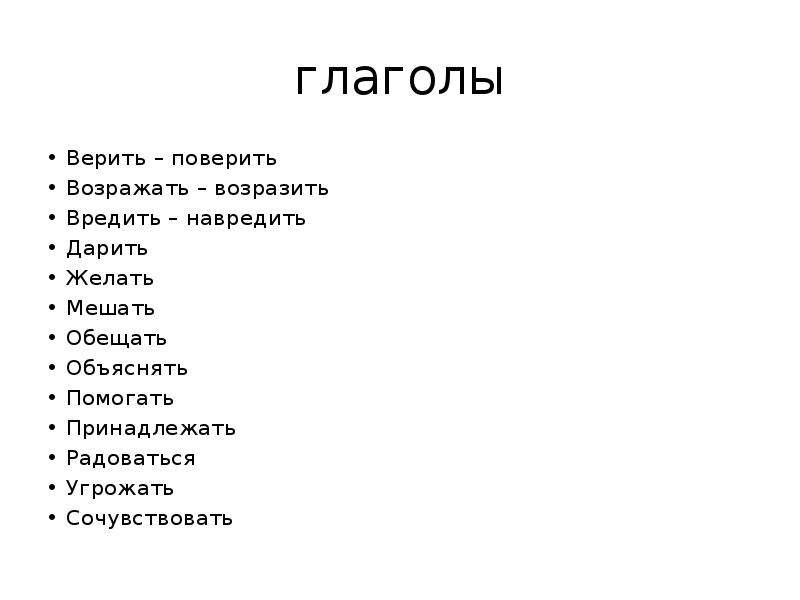 глаголы

• Верить – поверить
• Возражать – возразить
• Вредить – навредить
• Дарить
• Желать
• Мешать
• Обещать
• Объяснять
• Помогать
• Принадлежать
• Радоваться
• Угрожать
• Сочувствовать